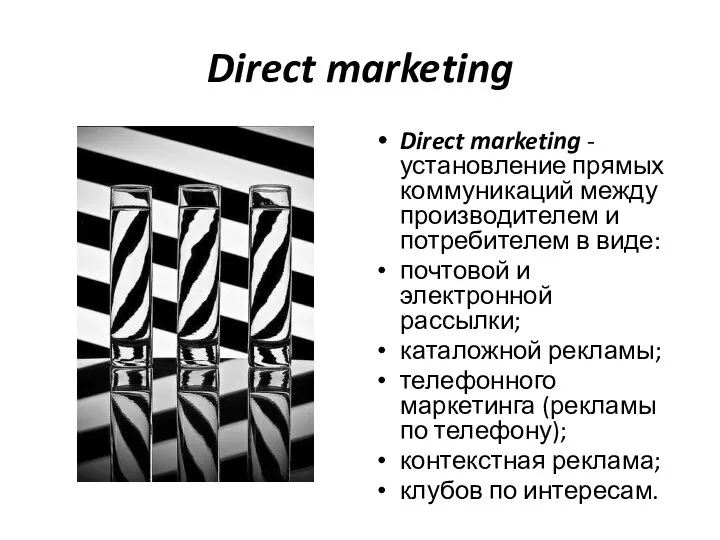 Direct marketing

• Direct marketing - установление прямых коммуникаций между производителем и потребителем в виде:
• почтовой и электронной рассылки;
• каталожной рекламы;
• телефонного маркетинга (рекламы по телефону);
• контекстная реклама;
• клубов по интересам.